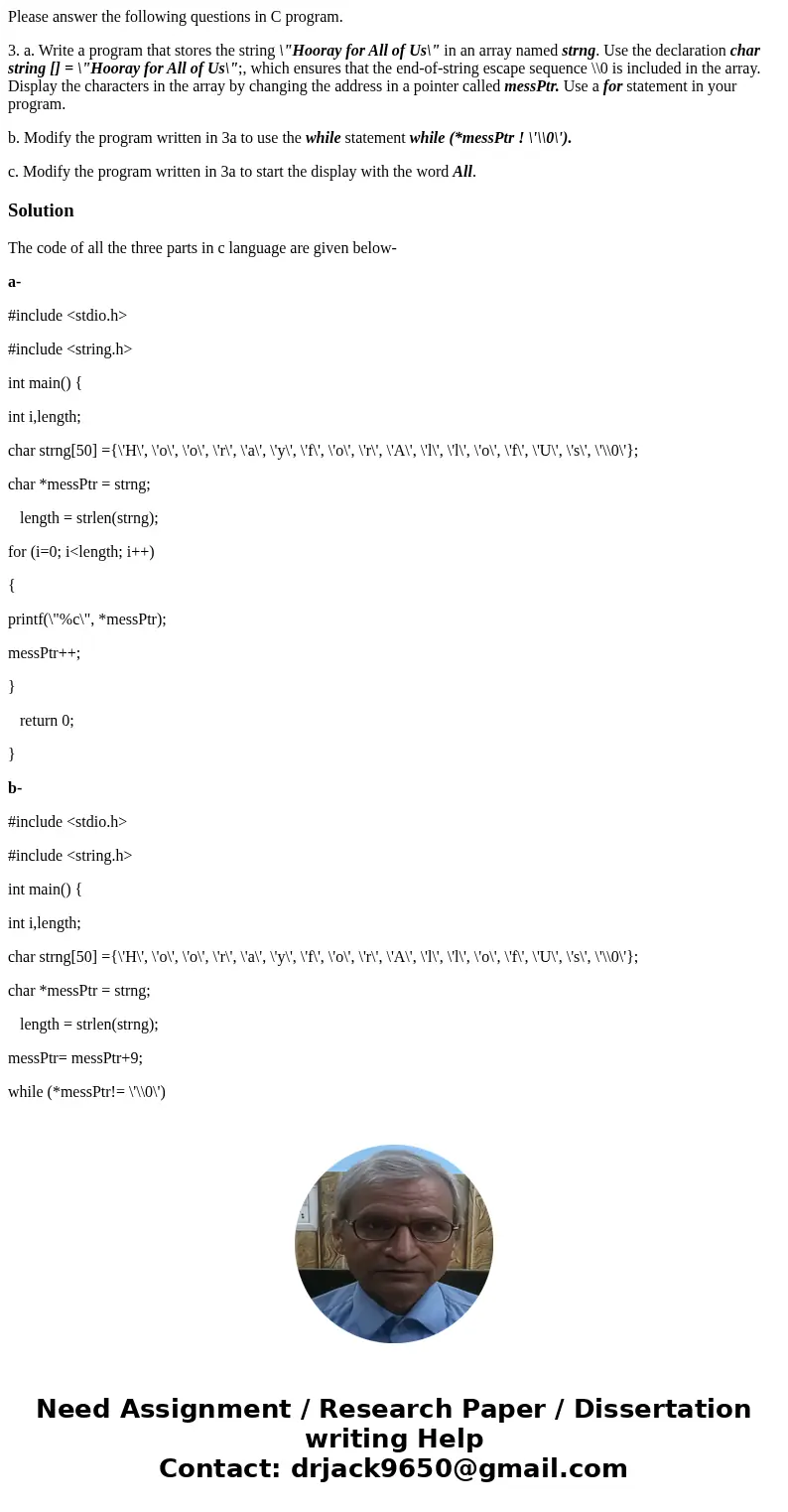 Please answer the following questions in C program.

3. a. Write a program that stores the string \"Hooray for All of Us\" in an array named strng. Use the declaration char string [] = \"Hooray for All of Us\";, which ensures that the end-of-string escape sequence \\0 is included in the array. Display the characters in the array by changing the address in a pointer called messPtr. Use a for statement in your program.

b. Modify the program written in 3a to use the while statement while (*messPtr ! \'\\0\').

c. Modify the program written in 3a to start the display with the word All.

Solution

The code of all the three parts in c language are given below-

a-

#include <stdio.h>

#include <string.h>

int main() {

int i,length;

char strng[50] ={\'H\', \'o\', \'o\', \'r\', \'a\', \'y\', \'f\', \'o\', \'r\', \'A\', \'l\', \'l\', \'o\', \'f\', \'U\', \'s\', \'\\0\'};

char *messPtr = strng;

length = strlen(strng);

for (i=0; i<length; i++)

{

printf(\"%c\", *messPtr);

messPtr++;

}

return 0;

}

b-

#include <stdio.h>

#include <string.h>

int main() {

int i,length;

char strng[50] ={\'H\', \'o\', \'o\', \'r\', \'a\', \'y\', \'f\', \'o\', \'r\', \'A\', \'l\', \'l\', \'o\', \'f\', \'U\', \'s\', \'\\0\'};

char *messPtr = strng;

length = strlen(strng);

messPtr= messPtr+9;

while (*messPtr!= \'\\0\')

Need Assignment / Research Paper / Dissertation writing Help
Contact: drjack9650@gmail.com